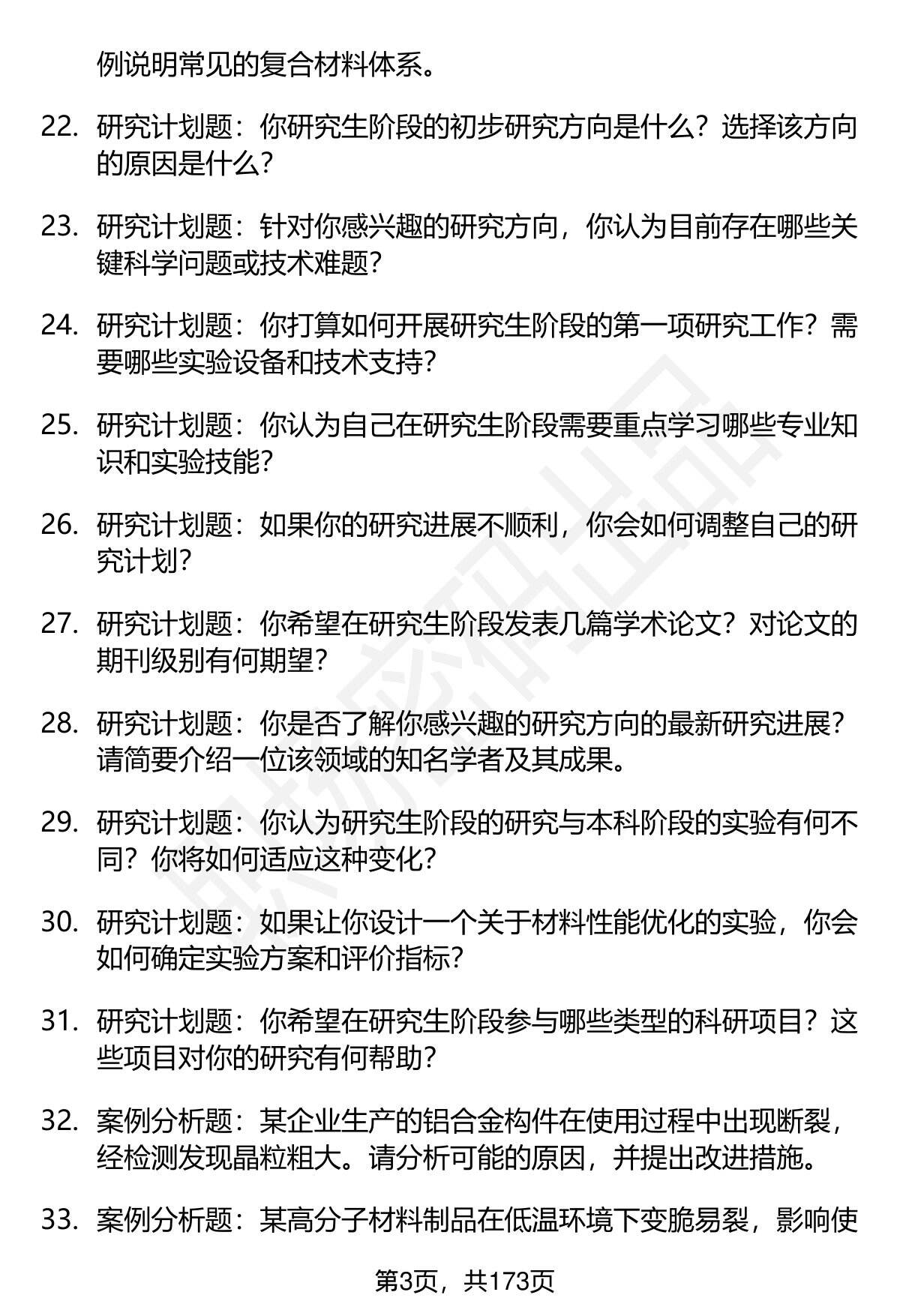 例说明常见的复合材料体系。

22. 研究计划题：你研究生阶段的初步研究方向是什么？选择该方向的原因是什么？

23. 研究计划题：针对你感兴趣的研究方向，你认为目前存在哪些关键科学问题或技术难题？

24. 研究计划题：你打算如何开展研究生阶段的第一项研究工作？需要哪些实验设备和技术支持？

25. 研究计划题：你认为自己在研究生阶段需要重点学习哪些专业知识和实验技能？

26. 研究计划题：如果你的研究进展不顺利，你会如何调整自己的研究计划？

27. 研究计划题：你希望在研究生阶段发表几篇学术论文？对论文的期刊级别有何期望？

28. 研究计划题：你是否了解你感兴趣的研究方向的最新研究进展？请简要介绍一位该领域的知名学者及其成果。

29. 研究计划题：你认为研究生阶段的研究与本科阶段的实验有何不同？你将如何适应这种变化？

30. 研究计划题：如果让你设计一个关于材料性能优化的实验，你会如何确定实验方案和评价指标？

31. 研究计划题：你希望在研究生阶段参与哪些类型的科研项目？这些项目对你的研究有何帮助？

32. 案例分析题：某企业生产的铝合金构件在使用过程中出现断裂，经检测发现晶粒粗大。请分析可能的原因，并提出改进措施。

33. 案例分析题：某高分子材料制品在低温环境下变脆易裂，影响使

第3页，共173页